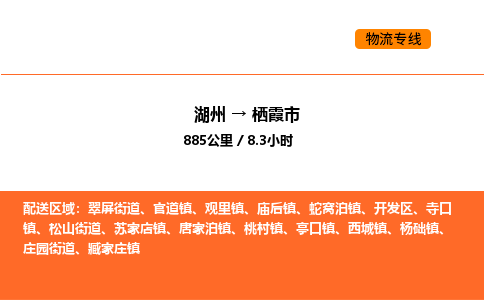 物流专线

湖州 → 栖霞市
885公里 / 8.3小时

配送区域：翠屏街道、官道镇、观里镇、庙后镇、蛇窝泊镇、开发区、寺口镇、松山街道、苏家店镇、唐家泊镇、桃村镇、亭口镇、西城镇、杨础镇、庄园街道、臧家庄镇